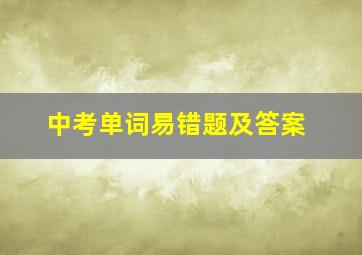 中考单词易错题及答案